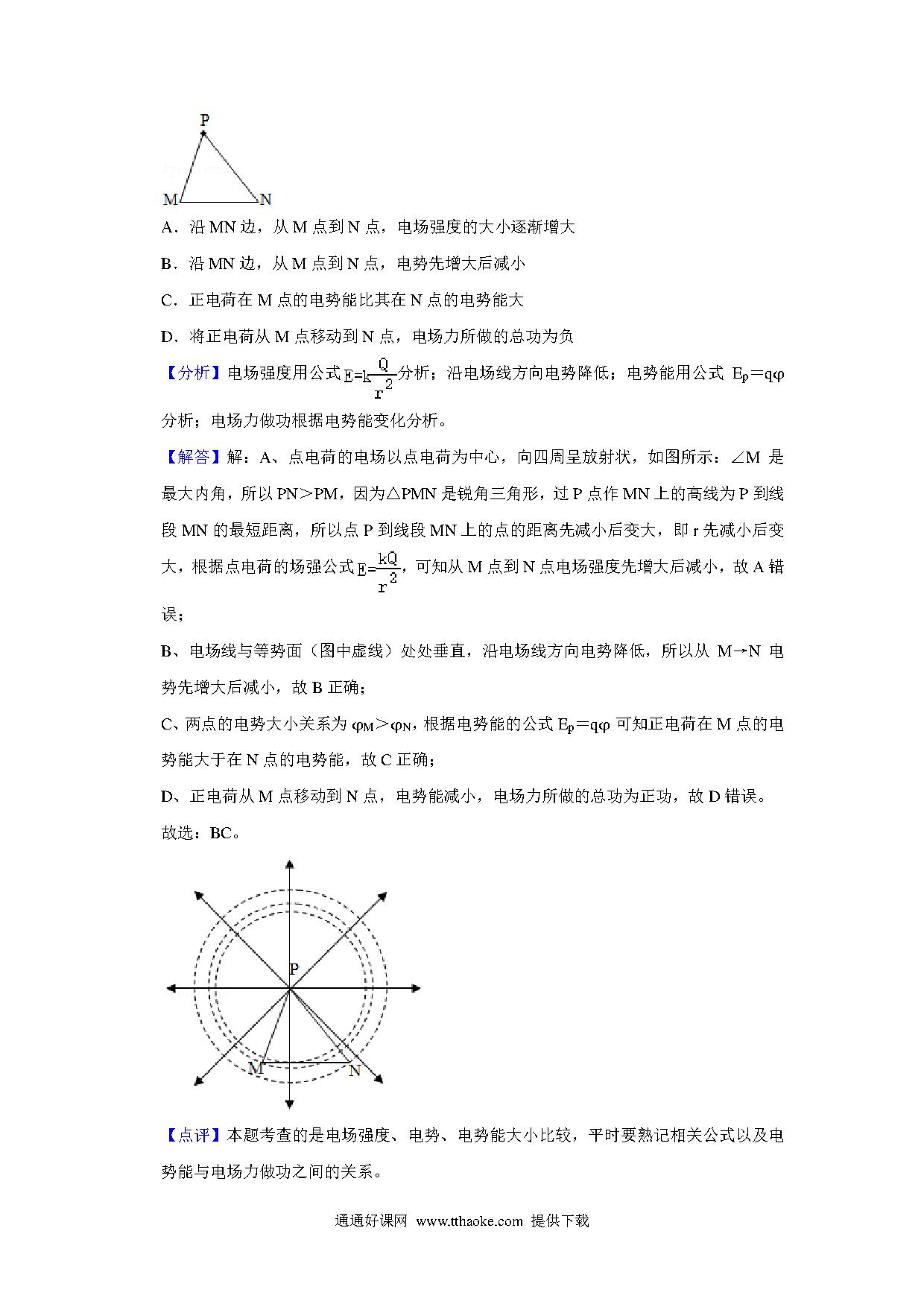 P

M N

A．沿 MN 边，从 M 点到 N 点，电场强度的大小逐渐增大

B．沿 MN 边，从 M 点到 N 点，电势先增大后减小

C．正电荷在 M 点的电势能比其在 N 点的电势能大

D．将正电荷从 M 点移动到 N 点，电场力所做的总功为负

【分析】电场强度用公式$E=k\frac{Q}{r^2}$分析；沿电场线方向电势降低；电势能用公式 $E_p=q\varphi$ 分析；电场力做功根据电势能变化分析。

【解答】解：A、点电荷的电场以点电荷为中心，向四周呈放射状，如图所示：∠M 是最大内角，所以 PN＞PM，因为△PMN 是锐角三角形，过 P 点作 MN 上的高线为 P 到线段 MN 的最短距离，所以点 P 到线段 MN 上的点的距离先减小后变大，即 r 先减小后变大，根据点电荷的场强公式$E=\frac{kQ}{r^2}$，可知从 M 点到 N 点电场强度先增大后减小，故 A 错误；

B、电场线与等势面（图中虚线）处处垂直，沿电场线方向电势降低，所以从 M→N 电势先增大后减小，故 B 正确；

C、两点的电势大小关系为 $\varphi_M＞\varphi_N$，根据电势能的公式 $E_p=q\varphi$ 可知正电荷在 M 点的电势能大于在 N 点的电势能，故 C 正确；

D、正电荷从 M 点移动到 N 点，电势能减小，电场力所做的总功为正功，故 D 错误。

故选：BC。

P

M N

【点评】本题考查的是电场强度、电势、电势能大小比较，平时要熟记相关公式以及电势能与电场力做功之间的关系。

通通好课网 www.tthaoke.com 提供下载